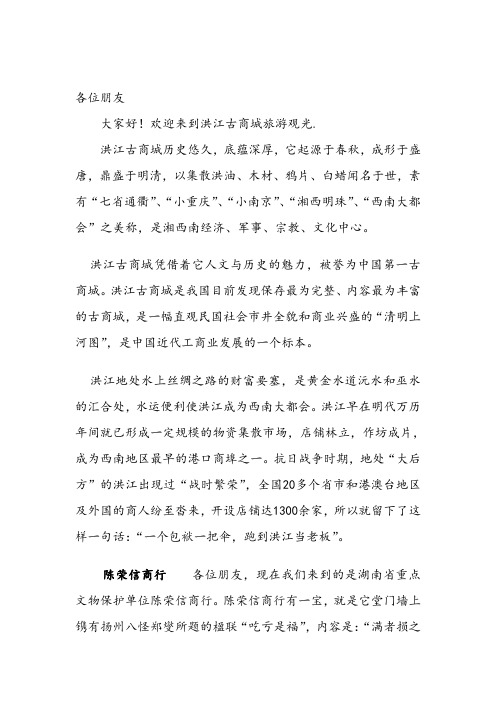 各位朋友

大家好！欢迎来到洪江古商城旅游观光.

洪江古商城历史悠久，底蕴深厚，它起源于春秋，成形于盛唐，鼎盛于明清，以集散洪油、木材、鸦片、白蜡闻名于世，素有“七省通衢”、“小重庆”、“小南京”、“湘西明珠”、“西南大都会”之美称，是湘西南经济、军事、宗教、文化中心。

洪江古商城凭借着它人文与历史的魅力，被誉为中国第一古商城。洪江古商城是我国目前发现保存最为完整、内容最为丰富的古商城，是一幅直观民国社会市井全貌和商业兴盛的“清明上河图”，是中国近代工商业发展的一个标本。

洪江地处水上丝绸之路的财富要塞，是黄金水道沅水和巫水的汇合处，水运便利使洪江成为西南大都会。洪江早在明代万历年间就已形成一定规模的物资集散市场，店铺林立，作坊成片，成为西南地区最早的港口商埠之一。抗日战争时期，地处“大后方”的洪江出现过“战时繁荣”，全国20多个省市和港澳台地区及外国的商人纷至沓来，开设店铺达1300余家，所以就留下了这样一句话：“一个包袱一把伞，跑到洪江当老板”。

陈荣信商行　　各位朋友，现在我们来到的是湖南省重点文物保护单位陈荣信商行。陈荣信商行有一宝，就是它堂门墙上镌有扬州八怪郑燮所题的楹联“吃亏是福”，内容是：“满者损之